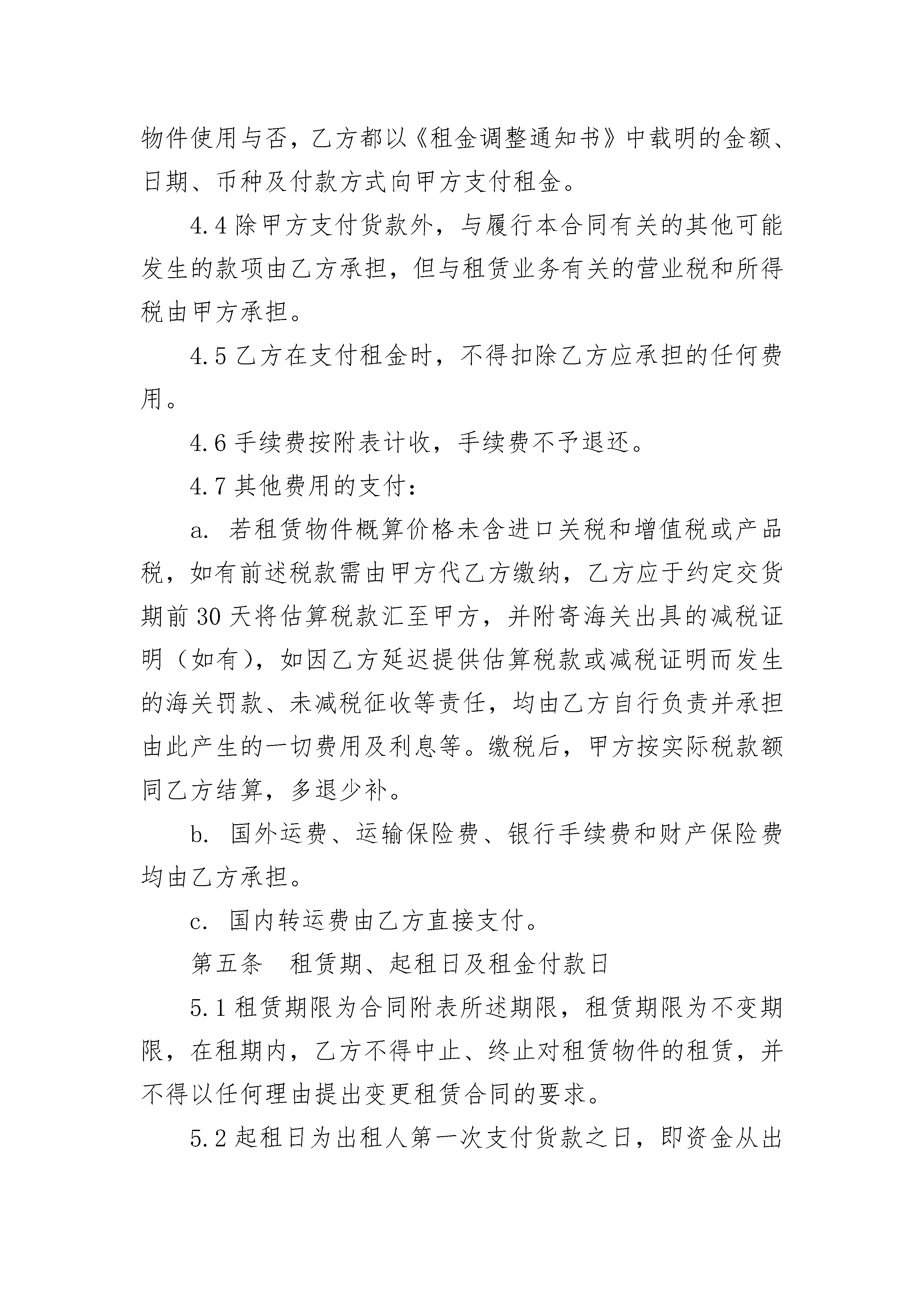 物件使用与否，乙方都以《租金调整通知书》中载明的金额、日期、币种及付款方式向甲方支付租金。

4.4 除甲方支付货款外，与履行本合同有关的其他可能发生的款项由乙方承担，但与租赁业务有关的营业税和所得税由甲方承担。

4.5 乙方在支付租金时，不得扣除乙方应承担的任何费用。

4.6 手续费按附表计收，手续费不予退还。

4.7 其他费用的支付：

a. 若租赁物件概算价格未含进口关税和增值税或产品税，如有前述税款需由甲方代乙方缴纳，乙方应于约定交货期前 30 天将估算税款汇至甲方，并附寄海关出具的减税证明（如有），如因乙方延迟提供估算税款或减税证明而发生的海关罚款、未减税征收等责任，均由乙方自行负责并承担由此产生的一切费用及利息等。缴税后，甲方按实际税款额同乙方结算，多退少补。

b. 国外运费、运输保险费、银行手续费和财产保险费均由乙方承担。

c. 国内转运费由乙方直接支付。

第五条　租赁期、起租日及租金付款日

5.1 租赁期限为合同附表所述期限，租赁期限为不变期限，在租期内，乙方不得中止、终止对租赁物件的租赁，并不得以任何理由提出变更租赁合同的要求。

5.2 起租日为出租人第一次支付货款之日，即资金从出